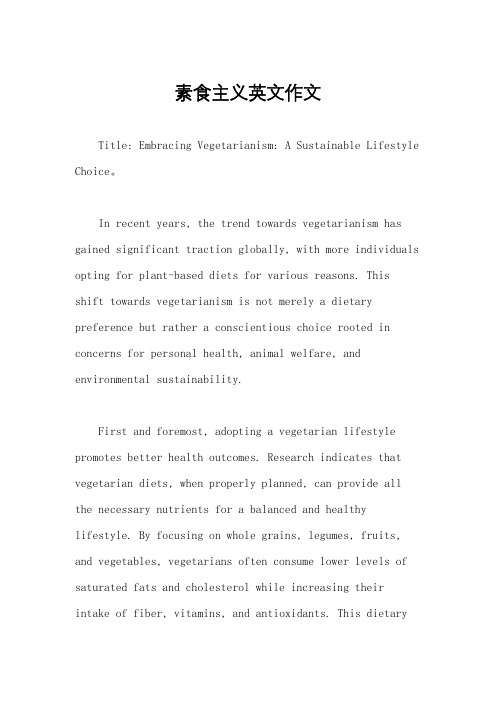 素食主义英文作文

Title: Embracing Vegetarianism: A Sustainable Lifestyle Choice。

In recent years, the trend towards vegetarianism has gained significant traction globally, with more individuals opting for plant-based diets for various reasons. This shift towards vegetarianism is not merely a dietary preference but rather a conscientious choice rooted in concerns for personal health, animal welfare, and environmental sustainability.

First and foremost, adopting a vegetarian lifestyle promotes better health outcomes. Research indicates that vegetarian diets, when properly planned, can provide all the necessary nutrients for a balanced and healthy lifestyle. By focusing on whole grains, legumes, fruits, and vegetables, vegetarians often consume lower levels of saturated fats and cholesterol while increasing their intake of fiber, vitamins, and antioxidants. This dietary